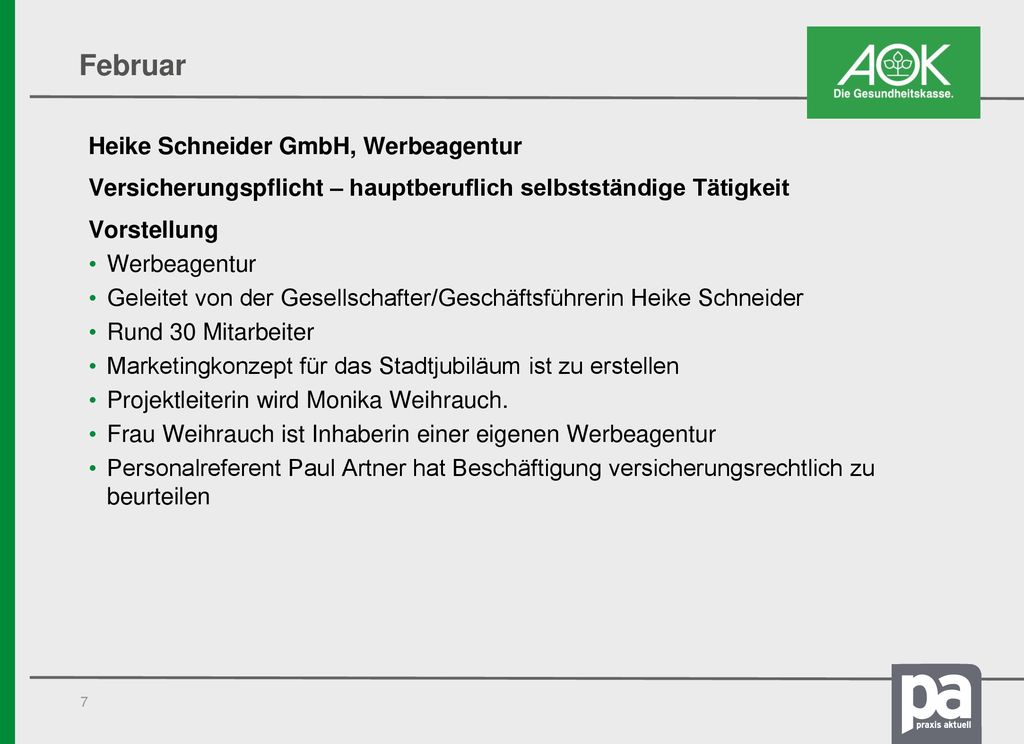 Februar

AOK
Die Gesundheitskasse.

Heike Schneider GmbH, Werbeagentur

Versicherungspflicht – hauptberuflich selbstständige Tätigkeit

Vorstellung
• Werbeagentur
• Geleitet von der Gesellschafter/Geschäftsführerin Heike Schneider
• Rund 30 Mitarbeiter
• Marketingkonzept für das Stadtjubiläum ist zu erstellen
• Projektleiterin wird Monika Weihrauch.
• Frau Weihrauch ist Inhaberin einer eigenen Werbeagentur
• Personalreferent Paul Artner hat Beschäftigung versicherungsrechtlich zu beurteilen

7

pa
praxis aktuell